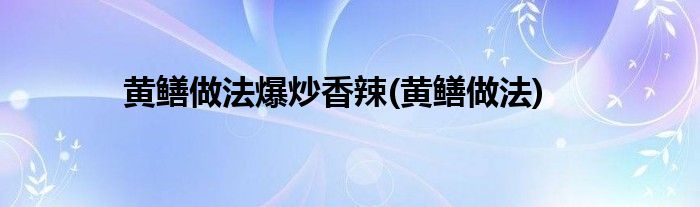 黄鳝做法爆炒香辣(黄鳝做法)